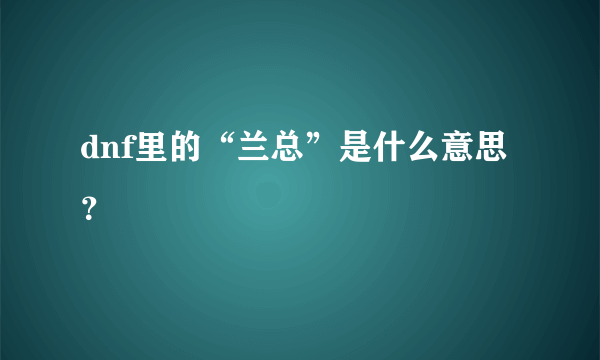 dnf里的“兰总”是什么意思？